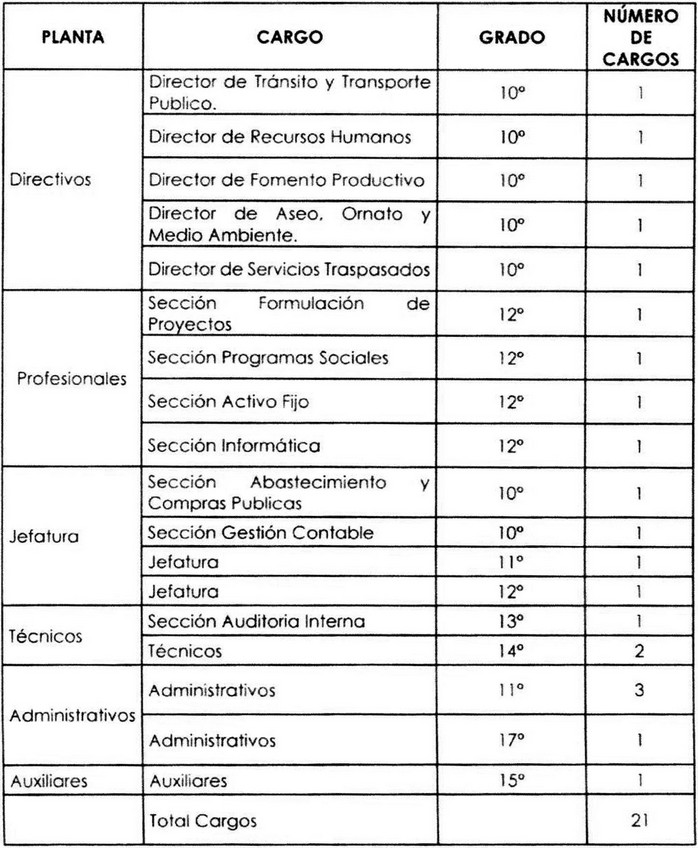 | PLANTA | CARGO | GRADO | NÚMERO DE CARGOS |
|---|---|---|---|
| Directivos | Director de Tránsito y Transporte Publico. | 10º | 1 |
| | Director de Recursos Humanos | 10º | 1 |
| | Director de Fomento Productivo | 10º | 1 |
| | Director de Aseo, Ornato y Medio Ambiente. | 10º | 1 |
| | Director de Servicios Traspasados | 10º | 1 |
| Profesionales | Sección Formulación de Proyectos | 12º | 1 |
| | Sección Programas Sociales | 12º | 1 |
| | Sección Activo Fijo | 12º | 1 |
| | Sección Informática | 12º | 1 |
| Jefatura | Sección Abastecimiento y Compras Publicas | 10º | 1 |
| | Sección Gestión Contable | 10º | 1 |
| | Jefatura | 11º | 1 |
| | Jefatura | 12º | 1 |
| Técnicos | Sección Auditoria Interna | 13º | 1 |
| | Técnicos | 14º | 2 |
| Administrativos | Administrativos | 11º | 3 |
| | Administrativos | 17º | 1 |
| Auxiliares | Auxiliares | 15º | 1 |
| | Total Cargos | | 21 |